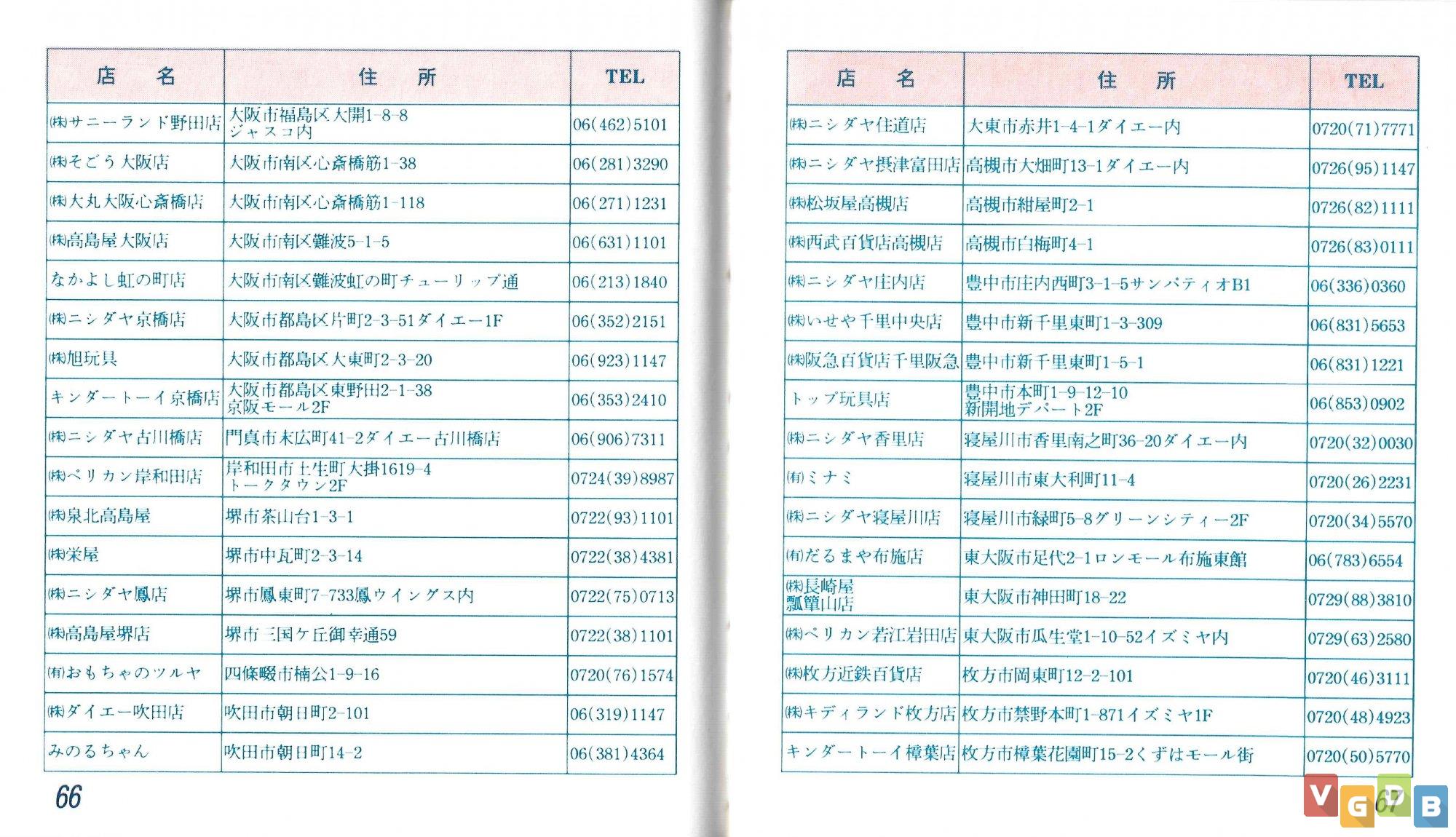 | 店　名 | 住　所 | TEL |
|---|---|---|
| ㈱サニーランド野田店 | 大阪市福島区大開1-8-8 ジャスコ内 | 06(462)5101 |
| ㈱そごう大阪店 | 大阪市南区心斎橋筋1-38 | 06(281)3290 |
| ㈱大丸大阪心斎橋店 | 大阪市南区心斎橋筋1-118 | 06(271)1231 |
| ㈱高島屋大阪店 | 大阪市南区難波5-1-5 | 06(631)1101 |
| なかよし虹の町店 | 大阪市南区難波虹の町チューリップ通 | 06(213)1840 |
| ㈱ニシダヤ京橋店 | 大阪市都島区片町2-3-51ダイエー1F | 06(352)2151 |
| ㈱旭玩具 | 大阪市都島区大東町2-3-20 | 06(923)1147 |
| キンダートーイ京橋店 | 大阪市都島区東野田2-1-38 京阪モール2F | 06(353)2410 |
| ㈱ニシダヤ古川橋店 | 門真市末広町41-2ダイエー古川橋店 | 06(906)7311 |
| ㈱ペリカン岸和田店 | 岸和田市土生町大掛1619-4 トークタウン2F | 0724(39)8987 |
| ㈱泉北高島屋 | 堺市茶山台1-3-1 | 0722(93)1101 |
| ㈱栄屋 | 堺市中瓦町2-3-14 | 0722(38)4381 |
| ㈱ニシダヤ鳳店 | 堺市鳳東町7-733鳳ウイングス内 | 0722(75)0713 |
| ㈱高島屋堺店 | 堺市三国ケ丘御幸通59 | 0722(38)1101 |
| ㈲おもちゃのツルヤ | 四條畷市楠公1-9-16 | 0720(76)1574 |
| ㈱ダイエー吹田店 | 吹田市朝日町2-101 | 06(319)1147 |
| みのるちゃん | 吹田市朝日町14-2 | 06(381)4364 |

66

| 店　名 | 住　所 | TEL |
|---|---|---|
| ㈱ニシダヤ住道店 | 大東市赤井1-4-1ダイエー内 | 0720(71)7771 |
| ㈱ニシダヤ摂津富田店 | 高槻市大畑町13-1ダイエー内 | 0726(95)1147 |
| ㈱松坂屋高槻店 | 高槻市紺屋町2-1 | 0726(82)1111 |
| ㈱西武百貨店高槻店 | 高槻市白梅町4-1 | 0726(83)0111 |
| ㈱ニシダヤ庄内店 | 豊中市庄内西町3-1-5サンパティオB1 | 06(336)0360 |
| ㈱いせや千里中央店 | 豊中市新千里東町1-3-309 | 06(831)5653 |
| ㈱阪急百貨店千里阪急 | 豊中市新千里東町1-5-1 | 06(831)1221 |
| トップ玩具店 | 豊中市本町1-9-12-10 新開地デパート2F | 06(853)0902 |
| ㈱ニシダヤ香里店 | 寝屋川市香里南之町36-20ダイエー内 | 0720(32)0030 |
| ㈲ミナミ | 寝屋川市東大利町11-4 | 0720(26)2231 |
| ㈱ニシダヤ寝屋川店 | 寝屋川市緑町5-8グリーンシティー2F | 0720(34)5570 |
| ㈲だるまや布施店 | 東大阪市足代2-1ロンモール布施東館 | 06(783)6554 |
| ㈱長崎屋 瓢箪山店 | 東大阪市神田町18-22 | 0729(88)3810 |
| ㈱ペリカン若江岩田店 | 東大阪市瓜生堂1-10-52イズミヤ内 | 0729(63)2580 |
| ㈱枚方近鉄百貨店 | 枚方市岡東町12-2-101 | 0720(46)3111 |
| ㈱キディランド枚方店 | 枚方市禁野本町1-871イズミヤ1F | 0720(48)4923 |
| キンダートーイ樟葉店 | 枚方市樟葉花園町15-2くずはモール街 | 0720(50)5770 |

67

VGDB